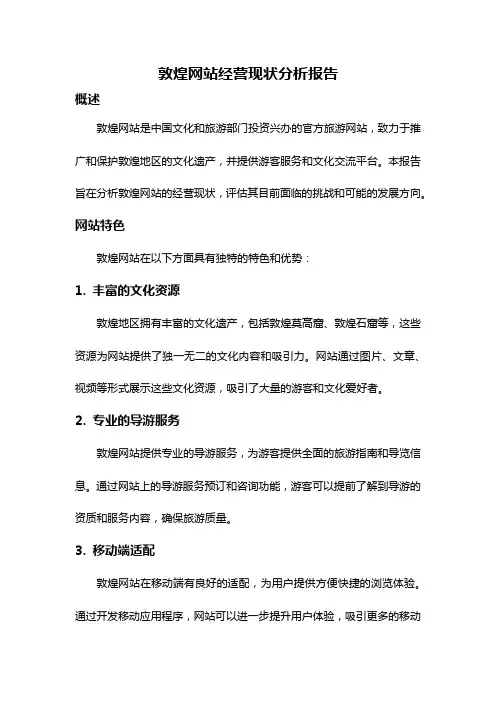 敦煌网站经营现状分析报告

概述

敦煌网站是中国文化和旅游部门投资兴办的官方旅游网站，致力于推广和保护敦煌地区的文化遗产，并提供游客服务和文化交流平台。本报告旨在分析敦煌网站的经营现状，评估其目前面临的挑战和可能的发展方向。

网站特色

敦煌网站在以下方面具有独特的特色和优势：

1. 丰富的文化资源

敦煌地区拥有丰富的文化遗产，包括敦煌莫高窟、敦煌石窟等，这些资源为网站提供了独一无二的文化内容和吸引力。网站通过图片、文章、视频等形式展示这些文化资源，吸引了大量的游客和文化爱好者。

2. 专业的导游服务

敦煌网站提供专业的导游服务，为游客提供全面的旅游指南和导览信息。通过网站上的导游服务预订和咨询功能，游客可以提前了解到导游的资质和服务内容，确保旅游质量。

3. 移动端适配

敦煌网站在移动端有良好的适配，为用户提供方便快捷的浏览体验。通过开发移动应用程序，网站可以进一步提升用户体验，吸引更多的移动